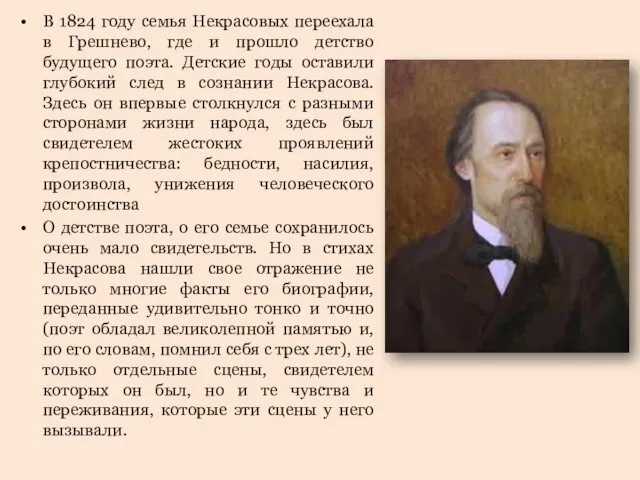 • В 1824 году семья Некрасовых переехала в Грешнево, где и прошло детство будущего поэта. Детские годы оставили глубокий след в сознании Некрасова. Здесь он впервые столкнулся с разными сторонами жизни народа, здесь был свидетелем жестоких проявлений крепостничества: бедности, насилия, произвола, унижения человеческого достоинства

• О детстве поэта, о его семье сохранилось очень мало свидетельств. Но в стихах Некрасова нашли свое отражение не только многие факты его биографии, переданные удивительно тонко и точно (поэт обладал великолепной памятью и, по его словам, помнил себя с трех лет), не только отдельные сцены, свидетелем которых он был, но и те чувства и переживания, которые эти сцены у него вызывали.